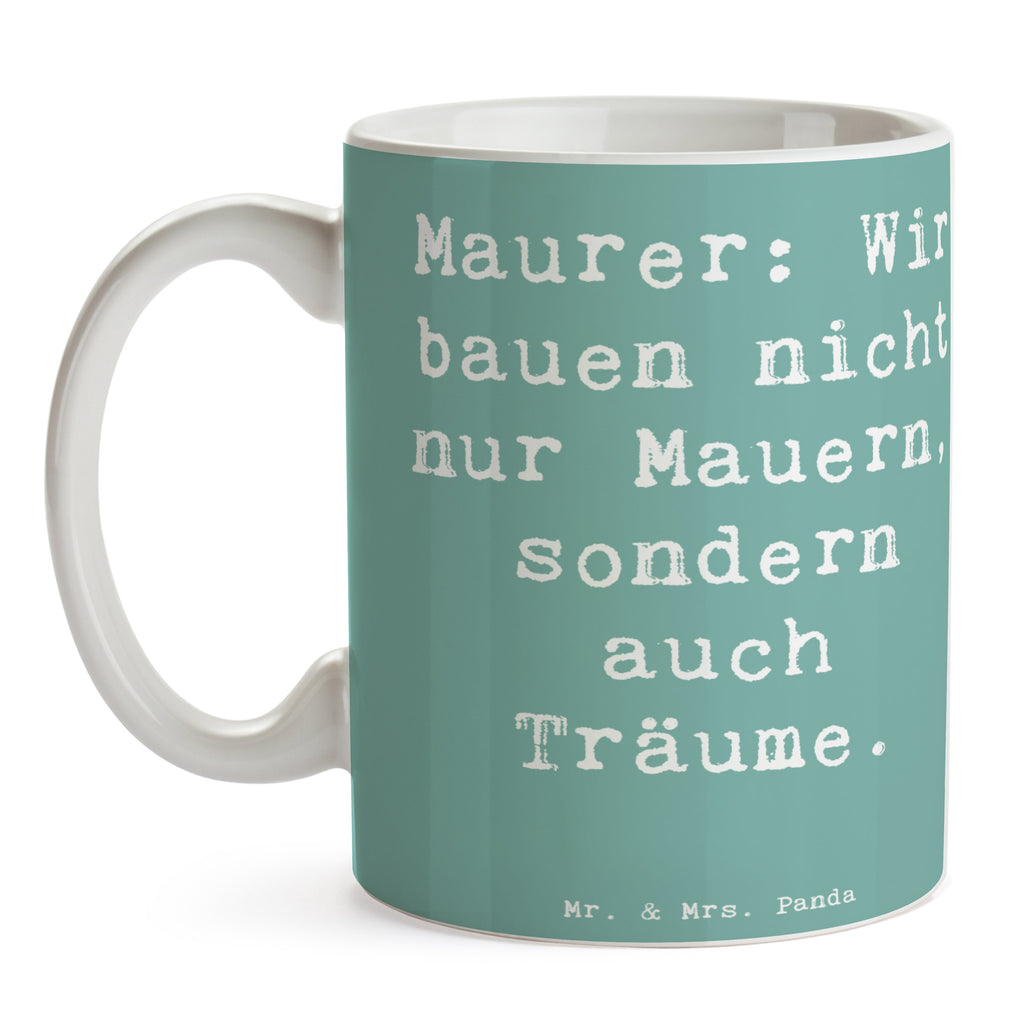 Maurer: Wir bauen nicht nur Mauern, sondern auch Träume.

Mr. & Mrs. Panda